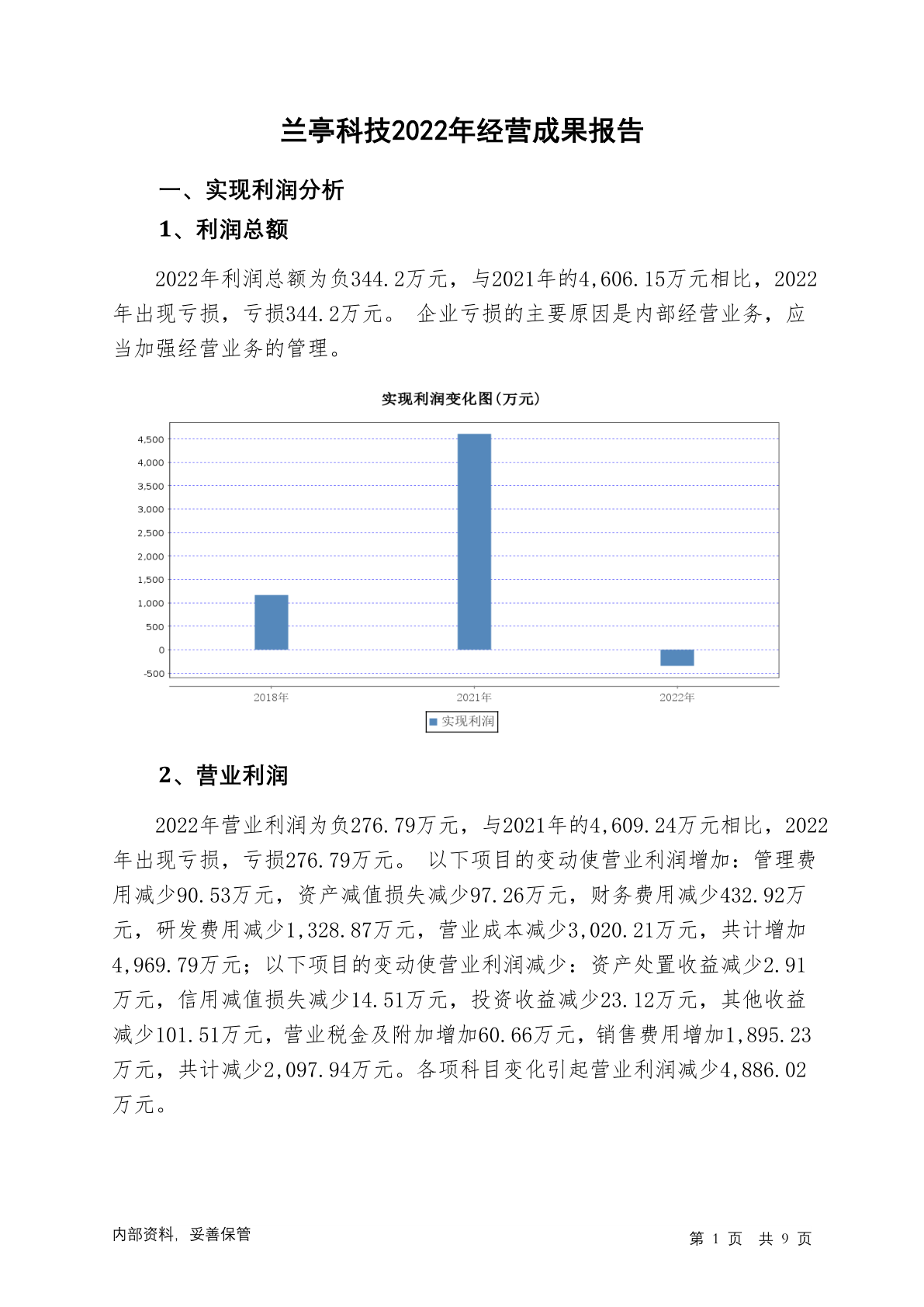 兰亭科技2022年经营成果报告

一、实现利润分析

1、利润总额

2022年利润总额为负344.2万元，与2021年的4,606.15万元相比，2022年出现亏损，亏损344.2万元。 企业亏损的主要原因是内部经营业务，应当加强经营业务的管理。

实现利润变化图(万元)

4,500
4,000
3,500
3,000
2,500
2,000
1,500
1,000
500
0
-500

2018年
2021年
2022年

实现利润

2、营业利润

2022年营业利润为负276.79万元，与2021年的4,609.24万元相比，2022年出现亏损，亏损276.79万元。 以下项目的变动使营业利润增加：管理费用减少90.53万元，资产减值损失减少97.26万元，财务费用减少432.92万元，研发费用减少1,328.87万元，营业成本减少3,020.21万元，共计增加4,969.79万元；以下项目的变动使营业利润减少：资产处置收益减少2.91万元，信用减值损失减少14.51万元，投资收益减少23.12万元，其他收益减少101.51万元，营业税金及附加增加60.66万元，销售费用增加1,895.23万元，共计减少2,097.94万元。各项科目变化引起营业利润减少4,886.02万元。

内部资料，妥善保管

第 1 页 共 9 页